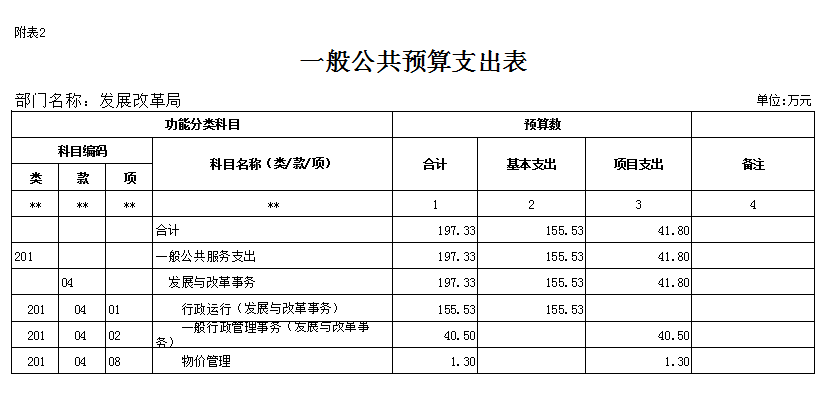 附表2

一般公共预算支出表

部门名称：发展改革局

单位:万元

| 功能分类科目 | | | | 预算数 | | | |
|---|---|---|---|---|---|---|---|
| 科目编码 | | | 科目名称（类/款/项） | 合计 | 基本支出 | 项目支出 | 备注 |
| 类 | 款 | 项 | | | | | |
| ** | ** | ** | ** | 1 | 2 | 3 | 4 |
| | | | 合计 | 197.33 | 155.53 | 41.80 | |
| 201 | | | 一般公共服务支出 | 197.33 | 155.53 | 41.80 | |
| | 04 | | 发展与改革事务 | 197.33 | 155.53 | 41.80 | |
| 201 | 04 | 01 | 行政运行（发展与改革事务） | 155.53 | 155.53 | | |
| 201 | 04 | 02 | 一般行政管理事务（发展与改革事务） | 40.50 | | 40.50 | |
| 201 | 04 | 08 | 物价管理 | 1.30 | | 1.30 | |